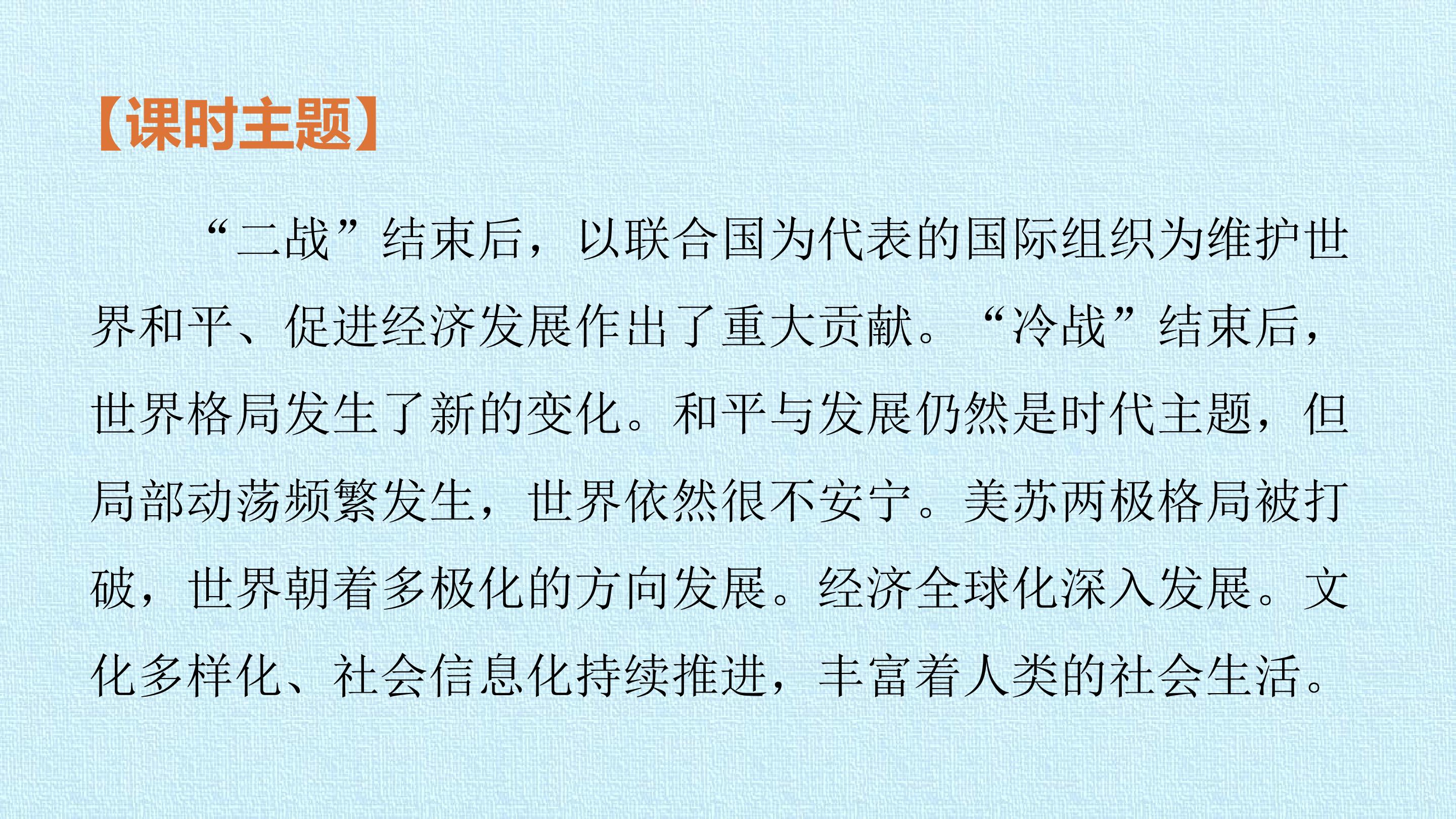 【课时主题】

“二战”结束后，以联合国为代表的国际组织为维护世界和平、促进经济发展作出了重大贡献。“冷战”结束后，世界格局发生了新的变化。和平与发展仍然是时代主题，但局部动荡频繁发生，世界依然很不安宁。美苏两极格局被打破，世界朝着多极化的方向发展。经济全球化深入发展。文化多样化、社会信息化持续推进，丰富着人类的社会生活。